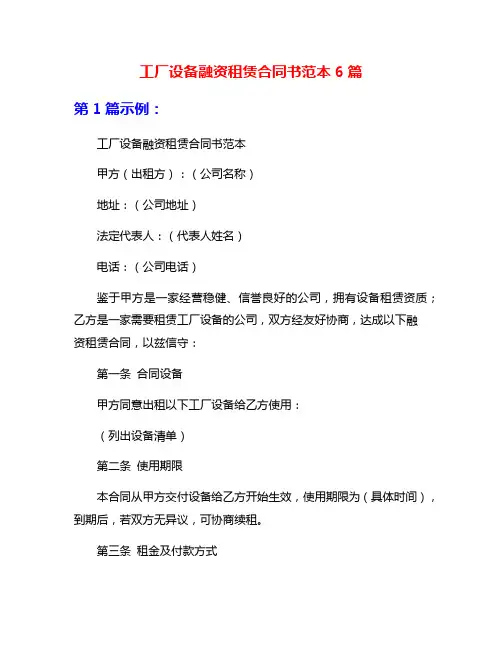 工厂设备融资租赁合同书范本 6 篇

第 1 篇示例：

工厂设备融资租赁合同书范本

甲方（出租方）：（公司名称）

地址：（公司地址）

法定代表人：（代表人姓名）

电话：（公司电话）

鉴于甲方是一家经营稳健、信誉良好的公司，拥有设备租赁资质；乙方是一家需要租赁工厂设备的公司，双方经友好协商，达成以下融资租赁合同，以兹信守：

第一条 合同设备

甲方同意出租以下工厂设备给乙方使用：

（列出设备清单）

第二条 使用期限

本合同从甲方交付设备给乙方开始生效，使用期限为（具体时间），到期后，若双方无异议，可协商续租。

第三条 租金及付款方式